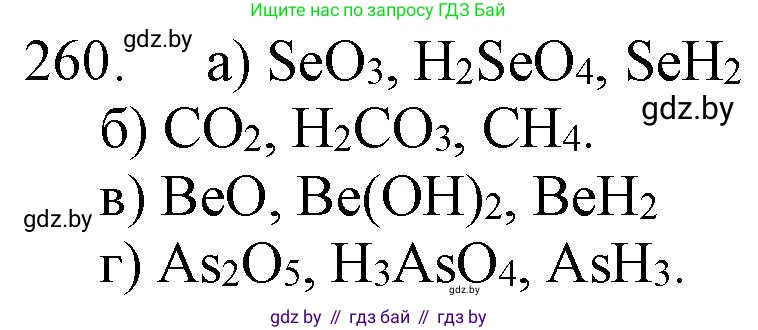 Ищите нас по запросу ГДЗ Бай

260. gdz.by а) $SeO_3$, $H_2SeO_4$, $SeH_2$

gdz.by

б) $CO_2$, $H_2CO_3$, $CH_4$.

gdz.by в) $BeO$, $Be(OH)_2$, $BeH_2$

г) $As_2O_5$, $H_3AsO_4$, $AsH_3$.

gdz.by

gdz by // гдз бай // гдз by